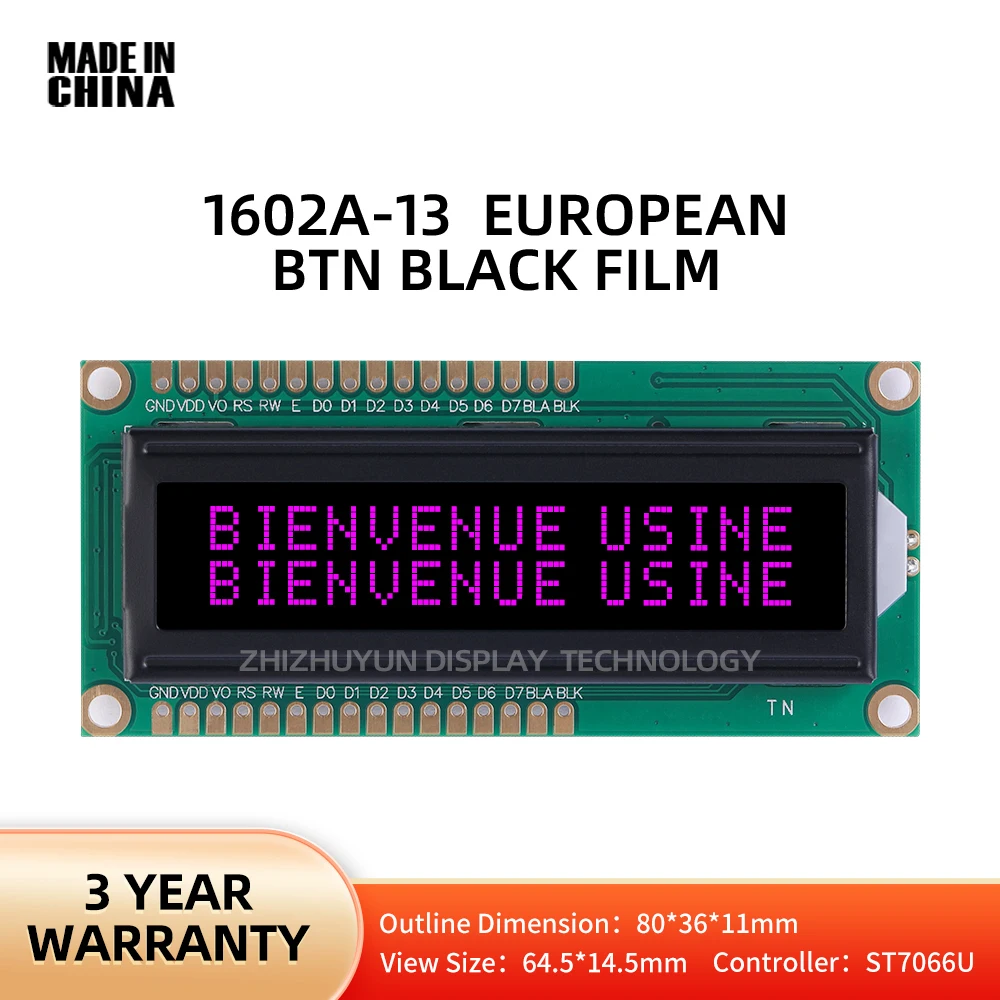 MADE IN CHINA

1602A-13 EUROPEAN BTN BLACK FILM

GND VDD VO RS RW E D0 D1 D2 D3 D4 D5 D6 D7 BLA BLK

BIENVENUE USINE
BIENVENUE USINE

ZHIZHUYUN DISPLAY TECHNOLOGY

GND VDD VO RS RW E D0 D1 D2 D3 D4 D5 D6 D7 BLA BLK

TN

3 YEAR WARRANTY

Outline Dimension：80*36*11mm
View Size：64.5*14.5mm Controller：ST7066U